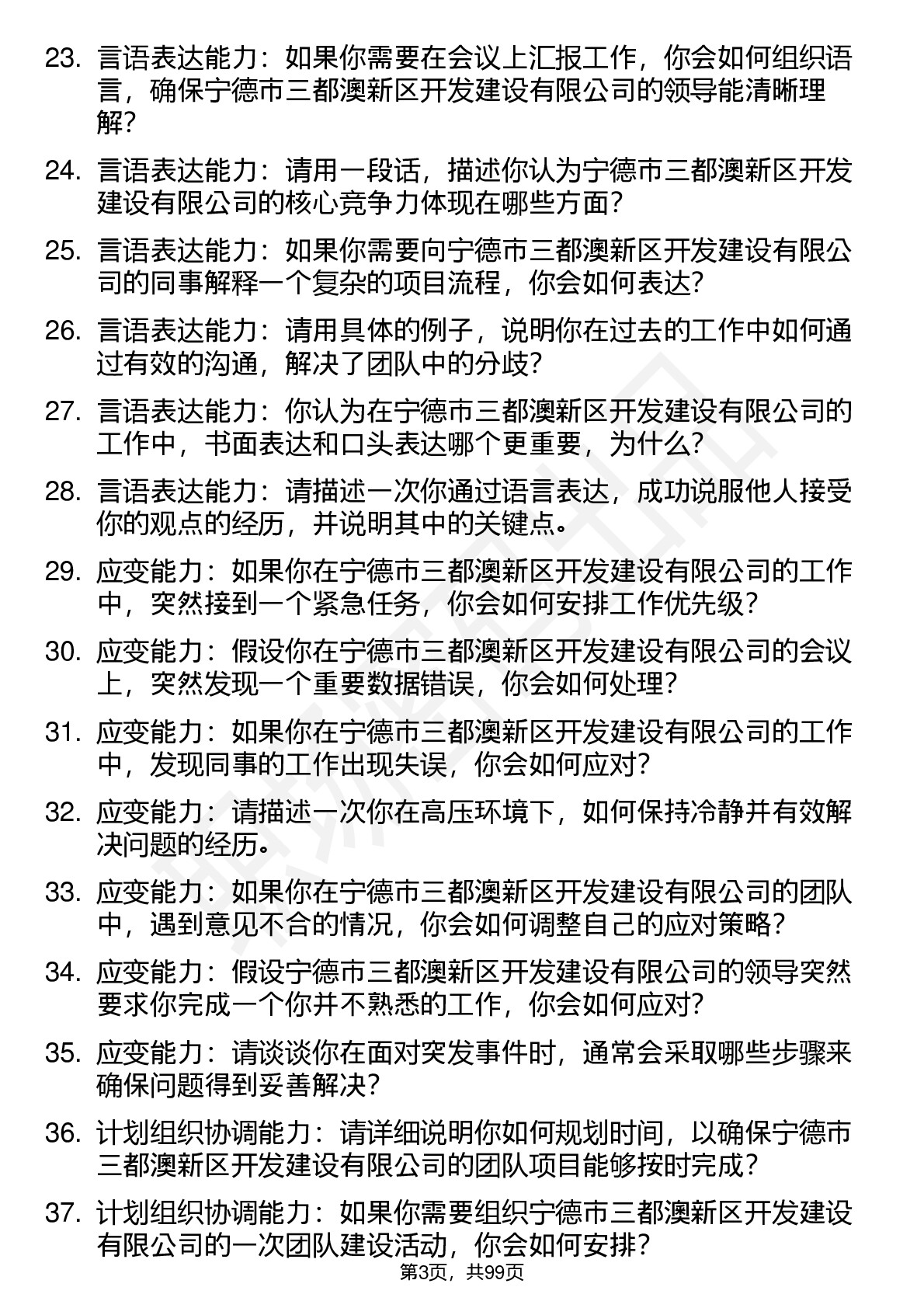 23. 言语表达能力：如果你需要在会议上汇报工作，你会如何组织语言，确保宁德市三都澳新区开发建设有限公司的领导能清晰理解？

24. 言语表达能力：请用一段话，描述你认为宁德市三都澳新区开发建设有限公司的核心竞争力体现在哪些方面？

25. 言语表达能力：如果你需要向宁德市三都澳新区开发建设有限公司的同事解释一个复杂的项目流程，你会如何表达？

26. 言语表达能力：请用具体的例子，说明你在过去的工作中如何通过有效的沟通，解决了团队中的分歧？

27. 言语表达能力：你认为在宁德市三都澳新区开发建设有限公司的工作中，书面表达和口头表达哪个更重要，为什么？

28. 言语表达能力：请描述一次你通过语言表达，成功说服他人接受你的观点的经历，并说明其中的关键点。

29. 应变能力：如果你在宁德市三都澳新区开发建设有限公司的工作中，突然接到一个紧急任务，你会如何安排工作优先级？

30. 应变能力：假设你在宁德市三都澳新区开发建设有限公司的会议上，突然发现一个重要数据错误，你会如何处理？

31. 应变能力：如果你在宁德市三都澳新区开发建设有限公司的工作中，发现同事的工作出现失误，你会如何应对？

32. 应变能力：请描述一次你在高压环境下，如何保持冷静并有效解决问题的经历。

33. 应变能力：如果你在宁德市三都澳新区开发建设有限公司的团队中，遇到意见不合的情况，你会如何调整自己的应对策略？

34. 应变能力：假设宁德市三都澳新区开发建设有限公司的领导突然要求你完成一个你并不熟悉的工作，你会如何应对？

35. 应变能力：请谈谈你在面对突发事件时，通常会采取哪些步骤来确保问题得到妥善解决？

36. 计划组织协调能力：请详细说明你如何规划时间，以确保宁德市三都澳新区开发建设有限公司的团队项目能够按时完成？

37. 计划组织协调能力：如果你需要组织宁德市三都澳新区开发建设有限公司的一次团队建设活动，你会如何安排？

第3页，共99页